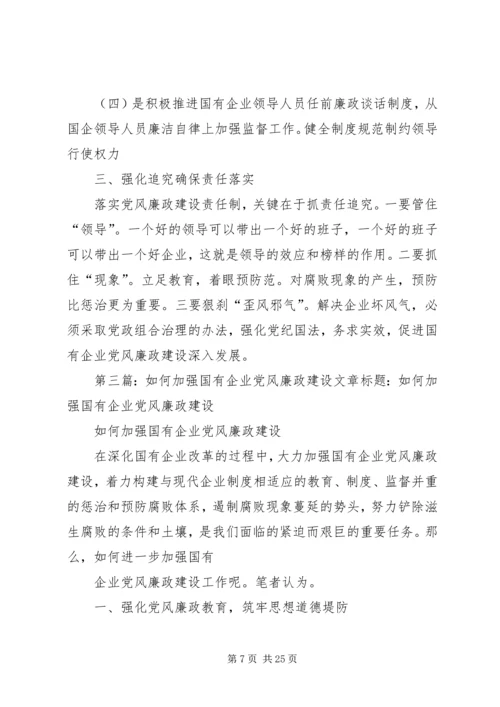 （四）是积极推进国有企业领导人员任前廉政谈话制度，从国企领导人员廉洁自律上加强监督工作。健全制度规范制约领导行使权力

三、强化追究确保责任落实

落实党风廉政建设责任制，关键在于抓责任追究。一要管住“领导”。一个好的领导可以带出一个好的班子，一个好的班子可以带出一个好企业，这就是领导的效应和榜样的作用。二要抓住“现象”。立足教育，着眼预防范。对腐败现象的产生，预防比惩治更为重要。三要狠刹“歪风邪气”。解决企业坏风气，必须采取党政组合治理的办法，强化党纪国法，务求实效，促进国有企业党风廉政建设深入发展。

第三篇：如何加强国有企业党风廉政建设文章标题：如何加强国有企业党风廉政建设

如何加强国有企业党风廉政建设

在深化国有企业改革的过程中，大力加强国有企业党风廉政建设，着力构建与现代企业制度相适应的教育、制度、监督并重的惩治和预防腐败体系，遏制腐败现象蔓延的势头，努力铲除滋生腐败的条件和土壤，是我们面临的紧迫而艰巨的重要任务。那么，如何进一步加强国有

企业党风廉政建设工作呢。笔者认为。

一、强化党风廉政教育，筑牢思想道德堤防

第 7 页 共 25 页